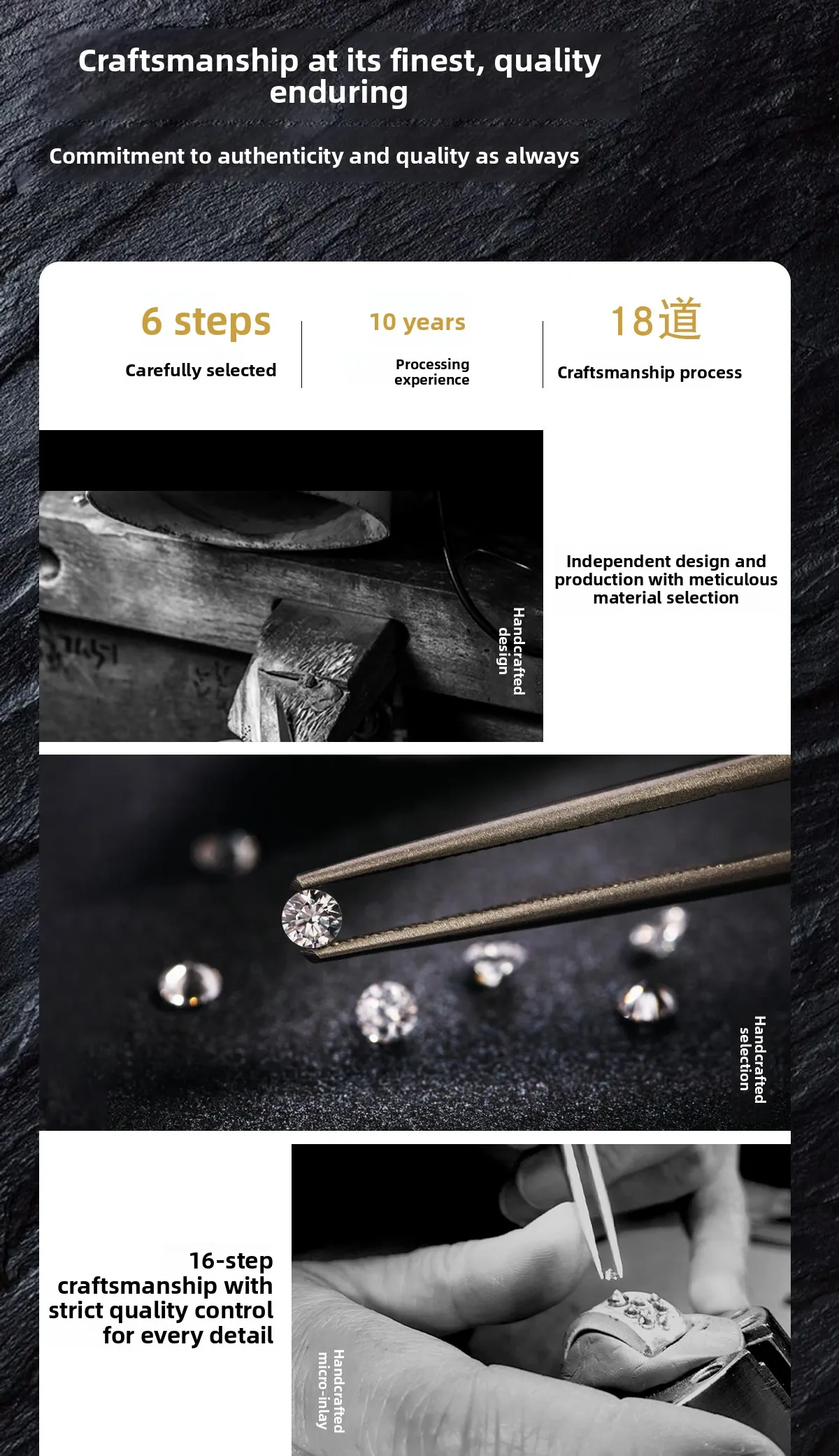 Craftsmanship at its finest, quality enduring

Commitment to authenticity and quality as always

6 steps
Carefully selected

10 years
Processing experience

18道
Craftsmanship process

Handcrafted design

Independent design and production with meticulous material selection

Handcrafted selection

16-step craftsmanship with strict quality control for every detail

Handcrafted micro-inlay